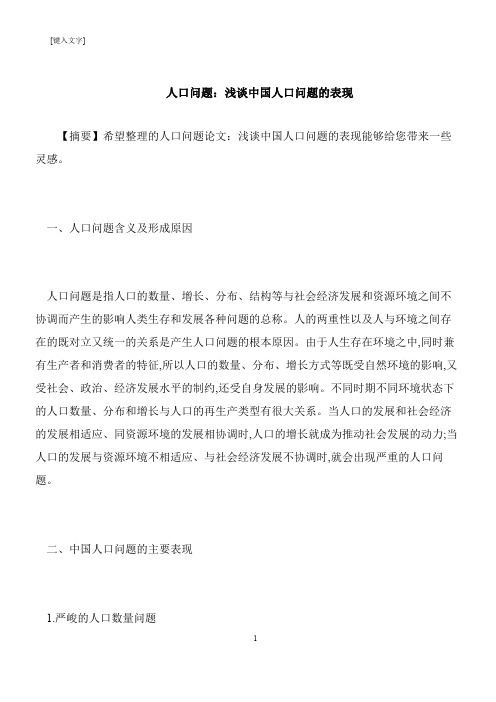 [键入文字]

人口问题：浅谈中国人口问题的表现

【摘要】希望整理的人口问题论文：浅谈中国人口问题的表现能够给您带来一些灵感。

一、人口问题含义及形成原因

人口问题是指人口的数量、增长、分布、结构等与社会经济发展和资源环境之间不协调而产生的影响人类生存和发展各种问题的总称。人的两重性以及人与环境之间存在的既对立又统一的关系是产生人口问题的根本原因。由于人生存在环境之中,同时兼有生产者和消费者的特征,所以人口的数量、分布、增长方式等既受自然环境的影响,又受社会、政治、经济发展水平的制约,还受自身发展的影响。不同时期不同环境状态下的人口数量、分布和增长与人口的再生产类型有很大关系。当人口的发展和社会经济的发展相适应、同资源环境的发展相协调时,人口的增长就成为推动社会发展的动力;当人口的发展与资源环境不相适应、与社会经济发展不协调时,就会出现严重的人口问题。

二、中国人口问题的主要表现

1.严峻的人口数量问题

1